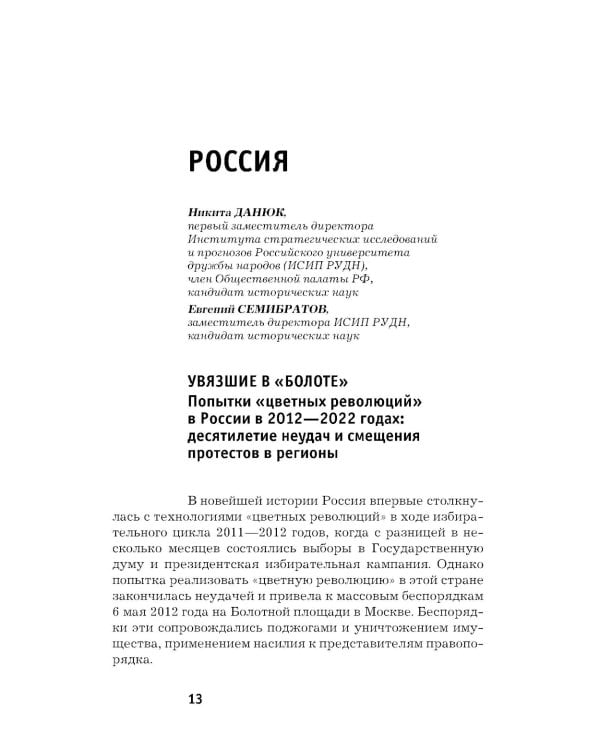 РОССИЯ

Никита ДАНЮК,
первый заместитель директора Института стратегических исследований и прогнозов Российского университета дружбы народов (ИСИП РУДН), член Общественной палаты РФ, кандидат исторических наук

Евгений СЕМИБРАТОВ,
заместитель директора ИСИП РУДН, кандидат исторических наук

УВЯЗШИЕ В «БОЛОТЕ»
Попытки «цветных революций» в России в 2012—2022 годах: десятилетие неудач и смещения протестов в регионы

В новейшей истории Россия впервые столкнулась с технологиями «цветных революций» в ходе избирательного цикла 2011—2012 годов, когда с разницей в несколько месяцев состоялись выборы в Государственную думу и президентская избирательная кампания. Однако попытка реализовать «цветную революцию» в этой стране закончилась неудачей и привела к массовым беспорядкам 6 мая 2012 года на Болотной площади в Москве. Беспорядки эти сопровождались поджогами и уничтожением имущества, применением насилия к представителям правопорядка.

13